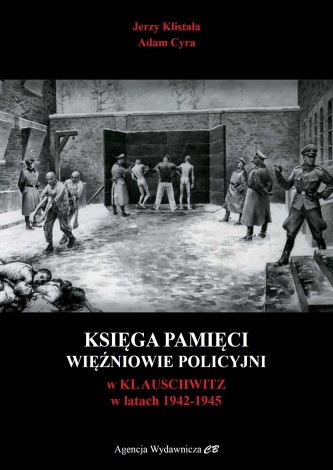 Jerzy Klistała
Adam Cyra

KSIĘGA PAMIĘCI
WIĘŹNIOWIE POLICYJNI
w KL AUSCHWITZ
w latach 1942-1945

Agencja Wydawnicza CB